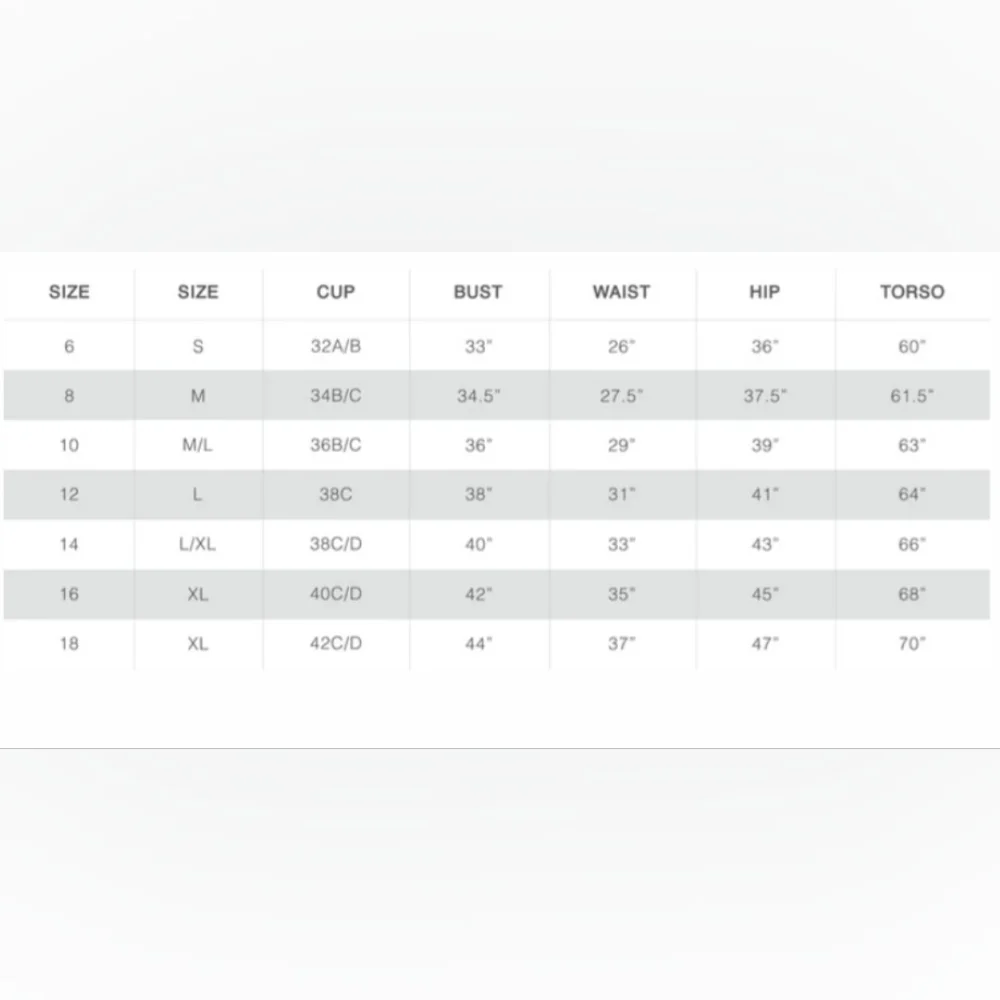 | SIZE | SIZE | CUP | BUST | WAIST | HIP | TORSO |
|---|---|---|---|---|---|---|
| 6 | S | 32A/B | 33" | 26" | 36" | 60" |
| 8 | M | 34B/C | 34.5" | 27.5" | 37.5" | 61.5" |
| 10 | M/L | 36B/C | 36" | 29" | 39" | 63" |
| 12 | L | 38C | 38" | 31" | 41" | 64" |
| 14 | L/XL | 38C/D | 40" | 33" | 43" | 66" |
| 16 | XL | 40C/D | 42" | 35" | 45" | 68" |
| 18 | XL | 42C/D | 44" | 37" | 47" | 70" |